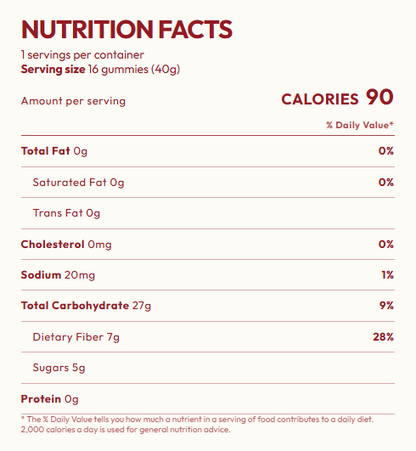 NUTRITION FACTS

1 servings per container
Serving size 16 gummies (40g)

Amount per serving
CALORIES 90

% Daily Value*

Total Fat 0g 0%

Saturated Fat 0g 0%

Trans Fat 0g

Cholesterol 0mg 0%

Sodium 20mg 1%

Total Carbohydrate 27g 9%

Dietary Fiber 7g 28%

Sugars 5g

Protein 0g

* The % Daily Value tells you how much a nutrient in a serving of food contributes to a daily diet. 2,000 calories a day is used for general nutrition advice.